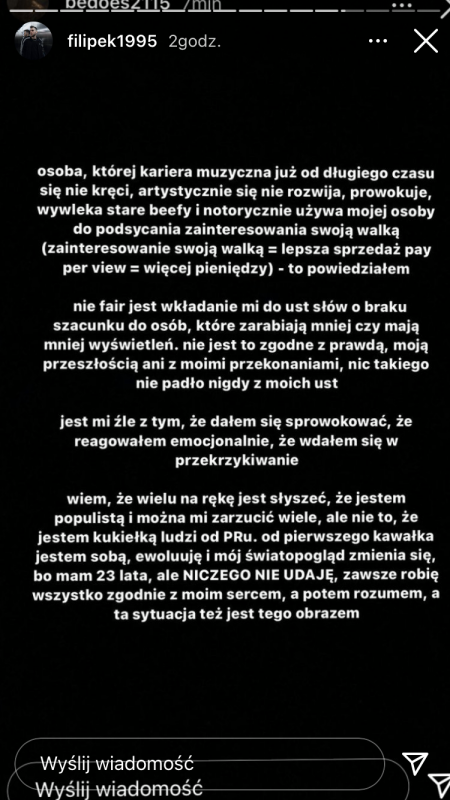 bedoes2115 7min

filipek1995 2godz.

osoba, której kariera muzyczna już od długiego czasu się nie kręci, artystycznie się nie rozwija, prowokuje, wywleka stare beefy i notorycznie używa mojej osoby do podsycania zainteresowania swoją walką (zainteresowanie swoją walką = lepsza sprzedaż pay per view = więcej pieniędzy) - to powiedziałem

nie fair jest wkładanie mi do ust słów o braku szacunku do osób, które zarabiają mniej czy mają mniej wyświetleń. nie jest to zgodne z prawdą, moją przeszłością ani z moimi przekonaniami, nic takiego nie padło nigdy z moich ust

jest mi źle z tym, że dałem się sprowokować, że reagowałem emocjonalnie, że wdałem się w przekrzykiwanie

wiem, że wielu na rękę jest słyszeć, że jestem populistą i można mi zarzucić wiele, ale nie to, że jestem kukiełką ludzi od PRu. od pierwszego kawałka jestem sobą, ewoluuję i mój światopogląd zmienia się, bo mam 23 lata, ale NICZEGO NIE UDAJĘ, zawsze robię wszystko zgodnie z moim sercem, a potem rozumem, a ta sytuacja też jest tego obrazem

Wyślij wiadomość
Wyślij wiadomość